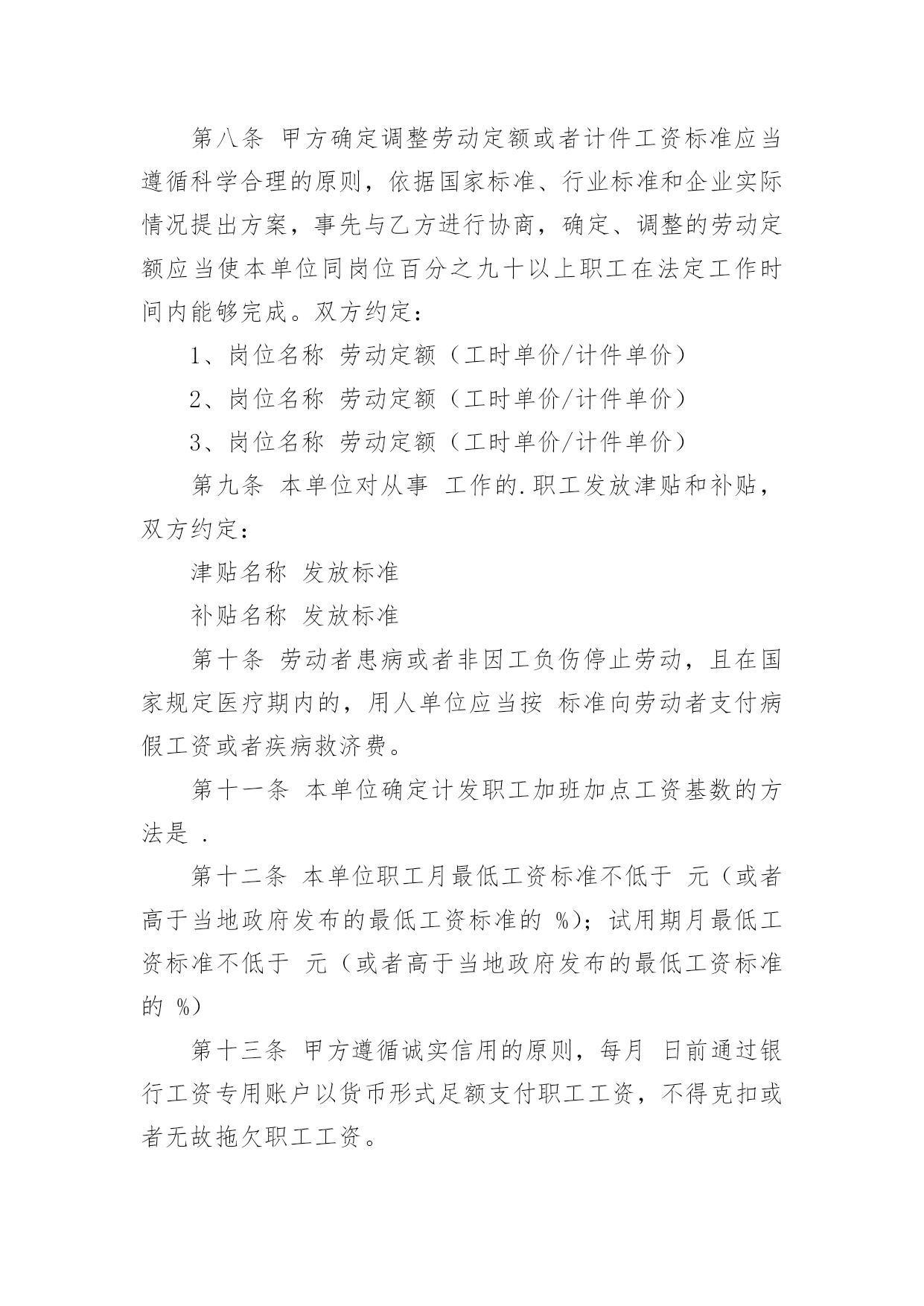 第八条 甲方确定调整劳动定额或者计件工资标准应当遵循科学合理的原则，依据国家标准、行业标准和企业实际情况提出方案，事先与乙方进行协商，确定、调整的劳动定额应当使本单位同岗位百分之九十以上职工在法定工作时间内能够完成。双方约定：

1、岗位名称 劳动定额（工时单价/计件单价）

2、岗位名称 劳动定额（工时单价/计件单价）

3、岗位名称 劳动定额（工时单价/计件单价）

第九条 本单位对从事 工作的.职工发放津贴和补贴，双方约定：

津贴名称 发放标准

补贴名称 发放标准

第十条 劳动者患病或者非因工负伤停止劳动，且在国家规定医疗期内的，用人单位应当按 标准向劳动者支付病假工资或者疾病救济费。

第十一条 本单位确定计发职工加班加点工资基数的方法是 .

第十二条 本单位职工月最低工资标准不低于 元（或者高于当地政府发布的最低工资标准的 %）；试用期月最低工资标准不低于 元（或者高于当地政府发布的最低工资标准的 %）

第十三条 甲方遵循诚实信用的原则，每月 日前通过银行工资专用账户以货币形式足额支付职工工资，不得克扣或者无故拖欠职工工资。